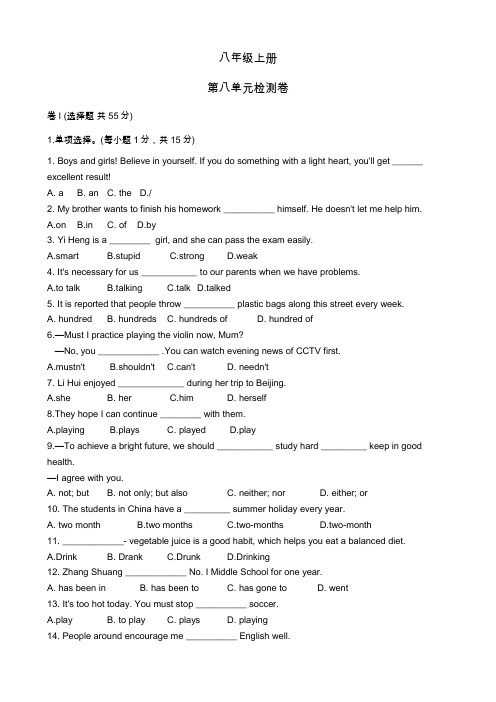 八年级上册

第八单元检测卷

卷 I (选择题 共 55 分)

1.单项选择。(每小题 1 分，共 15 分)

1. Boys and girls! Believe in yourself. If you do something with a light heart, you'll get ______ excellent result!

A. a B. an C. the D./

2. My brother wants to finish his homework __________ himself. He doesn't let me help him.

A.on B.in C. of D.by

3. Yi Heng is a ________ girl, and she can pass the exam easily.

A.smart B.stupid C.strong D.weak

4. It's necessary for us ___________ to our parents when we have problems.

A.to talk B.talking C.talk D.talked

5. It is reported that people throw __________ plastic bags along this street every week.

A. hundred B. hundreds C. hundreds of D. hundred of

6.—Must I practice playing the violin now, Mum?

—No, you ____________ .You can watch evening news of CCTV first.

A.mustn't B.shouldn't C.can't D. needn't

7. Li Hui enjoyed _____________ during her trip to Beijing.

A.she B. her C.him D. herself

8.They hope I can continue ________ with them.

A.playing B.plays C. played D.play

9.—To achieve a bright future, we should ___________ study hard _________ keep in good health.

—I agree with you.

A. not; but B. not only; but also C. neither; nor D. either; or

10. The students in China have a _________ summer holiday every year.

A. two month B.two months C.two-months D.two-month

11. ____________- vegetable juice is a good habit, which helps you eat a balanced diet.

A.Drink B. Drank C.Drunk D.Drinking

12. Zhang Shuang ____________ No. I Middle School for one year.

A. has been in B. has been to C. has gone to D. went

13. It's too hot today. You must stop __________ soccer.

A.play B. to play C. plays D. playing

14. People around encourage me __________ English well.